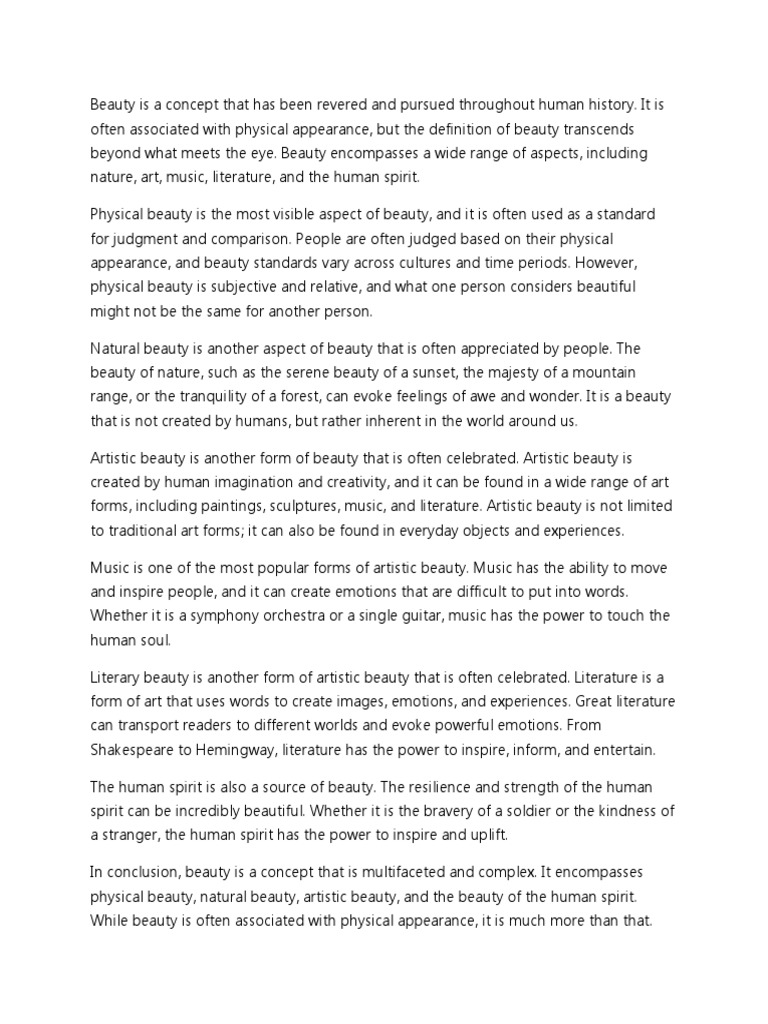 Beauty is a concept that has been revered and pursued throughout human history. It is often associated with physical appearance, but the definition of beauty transcends beyond what meets the eye. Beauty encompasses a wide range of aspects, including nature, art, music, literature, and the human spirit.

Physical beauty is the most visible aspect of beauty, and it is often used as a standard for judgment and comparison. People are often judged based on their physical appearance, and beauty standards vary across cultures and time periods. However, physical beauty is subjective and relative, and what one person considers beautiful might not be the same for another person.

Natural beauty is another aspect of beauty that is often appreciated by people. The beauty of nature, such as the serene beauty of a sunset, the majesty of a mountain range, or the tranquility of a forest, can evoke feelings of awe and wonder. It is a beauty that is not created by humans, but rather inherent in the world around us.

Artistic beauty is another form of beauty that is often celebrated. Artistic beauty is created by human imagination and creativity, and it can be found in a wide range of art forms, including paintings, sculptures, music, and literature. Artistic beauty is not limited to traditional art forms; it can also be found in everyday objects and experiences.

Music is one of the most popular forms of artistic beauty. Music has the ability to move and inspire people, and it can create emotions that are difficult to put into words. Whether it is a symphony orchestra or a single guitar, music has the power to touch the human soul.

Literary beauty is another form of artistic beauty that is often celebrated. Literature is a form of art that uses words to create images, emotions, and experiences. Great literature can transport readers to different worlds and evoke powerful emotions. From Shakespeare to Hemingway, literature has the power to inspire, inform, and entertain.

The human spirit is also a source of beauty. The resilience and strength of the human spirit can be incredibly beautiful. Whether it is the bravery of a soldier or the kindness of a stranger, the human spirit has the power to inspire and uplift.

In conclusion, beauty is a concept that is multifaceted and complex. It encompasses physical beauty, natural beauty, artistic beauty, and the beauty of the human spirit. While beauty is often associated with physical appearance, it is much more than that.